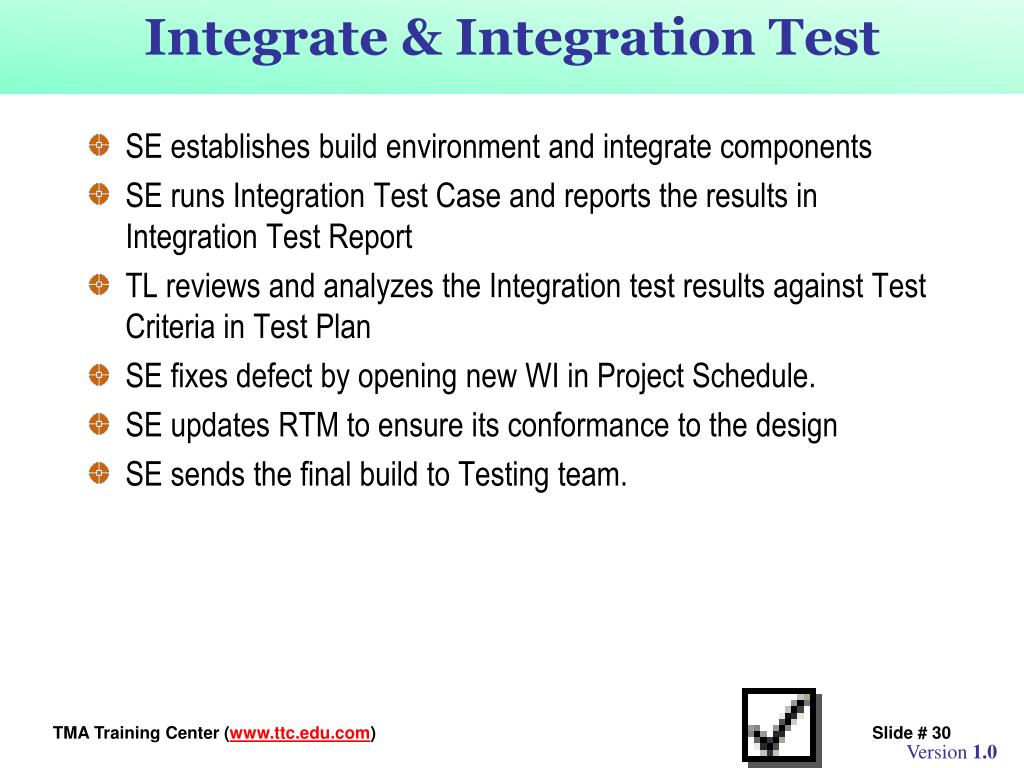 Integrate & Integration Test

SE establishes build environment and integrate components

SE runs Integration Test Case and reports the results in Integration Test Report

TL reviews and analyzes the Integration test results against Test Criteria in Test Plan

SE fixes defect by opening new WI in Project Schedule.

SE updates RTM to ensure its conformance to the design

SE sends the final build to Testing team.

TMA Training Center (www.ttc.edu.com)

Slide # 30
Version 1.0